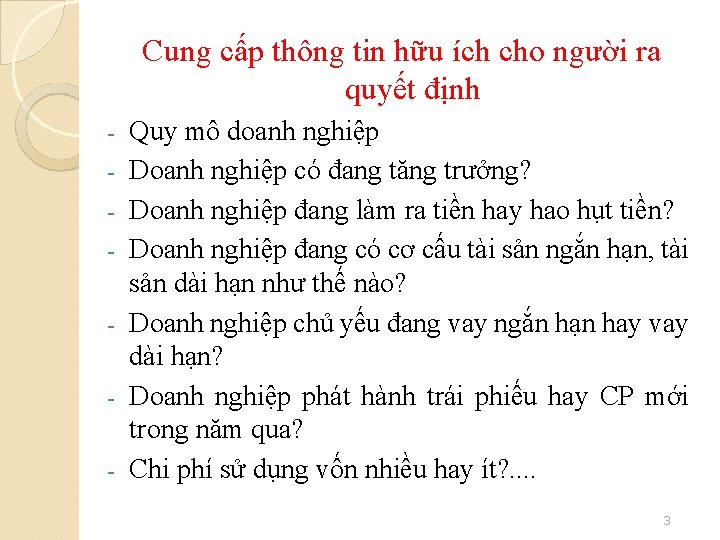 Cung cấp thông tin hữu ích cho người ra quyết định

- Quy mô doanh nghiệp
- Doanh nghiệp có đang tăng trưởng?
- Doanh nghiệp đang làm ra tiền hay hao hụt tiền?
- Doanh nghiệp đang có cơ cấu tài sản ngắn hạn, tài sản dài hạn như thế nào?
- Doanh nghiệp chủ yếu đang vay ngắn hạn hay vay dài hạn?
- Doanh nghiệp phát hành trái phiếu hay CP mới trong năm qua?
- Chi phí sử dụng vốn nhiều hay ít?....

3